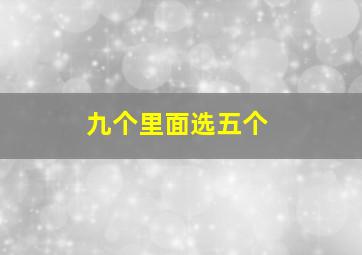 九个里面选五个